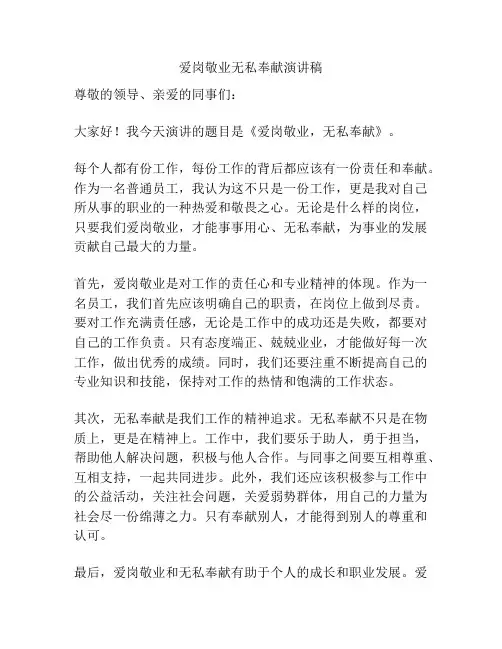 爱岗敬业无私奉献演讲稿

尊敬的领导、亲爱的同事们：

大家好！我今天演讲的题目是《爱岗敬业，无私奉献》。

每个人都有份工作，每份工作的背后都应该有一份责任和奉献。作为一名普通员工，我认为这不只是一份工作，更是我对自己所从事的职业的一种热爱和敬畏之心。无论是什么样的岗位，只要我们爱岗敬业，才能事事用心、无私奉献，为事业的发展贡献自己最大的力量。

首先，爱岗敬业是对工作的责任心和专业精神的体现。作为一名员工，我们首先应该明确自己的职责，在岗位上做到尽责。要对工作充满责任感，无论是工作中的成功还是失败，都要对自己的工作负责。只有态度端正、兢兢业业，才能做好每一次工作，做出优秀的成绩。同时，我们还要注重不断提高自己的专业知识和技能，保持对工作的热情和饱满的工作状态。

其次，无私奉献是我们工作的精神追求。无私奉献不只是在物质上，更是在精神上。工作中，我们要乐于助人，勇于担当，帮助他人解决问题，积极与他人合作。与同事之间要互相尊重、互相支持，一起共同进步。此外，我们还应该积极参与工作中的公益活动，关注社会问题，关爱弱势群体，用自己的力量为社会尽一份绵薄之力。只有奉献别人，才能得到别人的尊重和认可。

最后，爱岗敬业和无私奉献有助于个人的成长和职业发展。爱